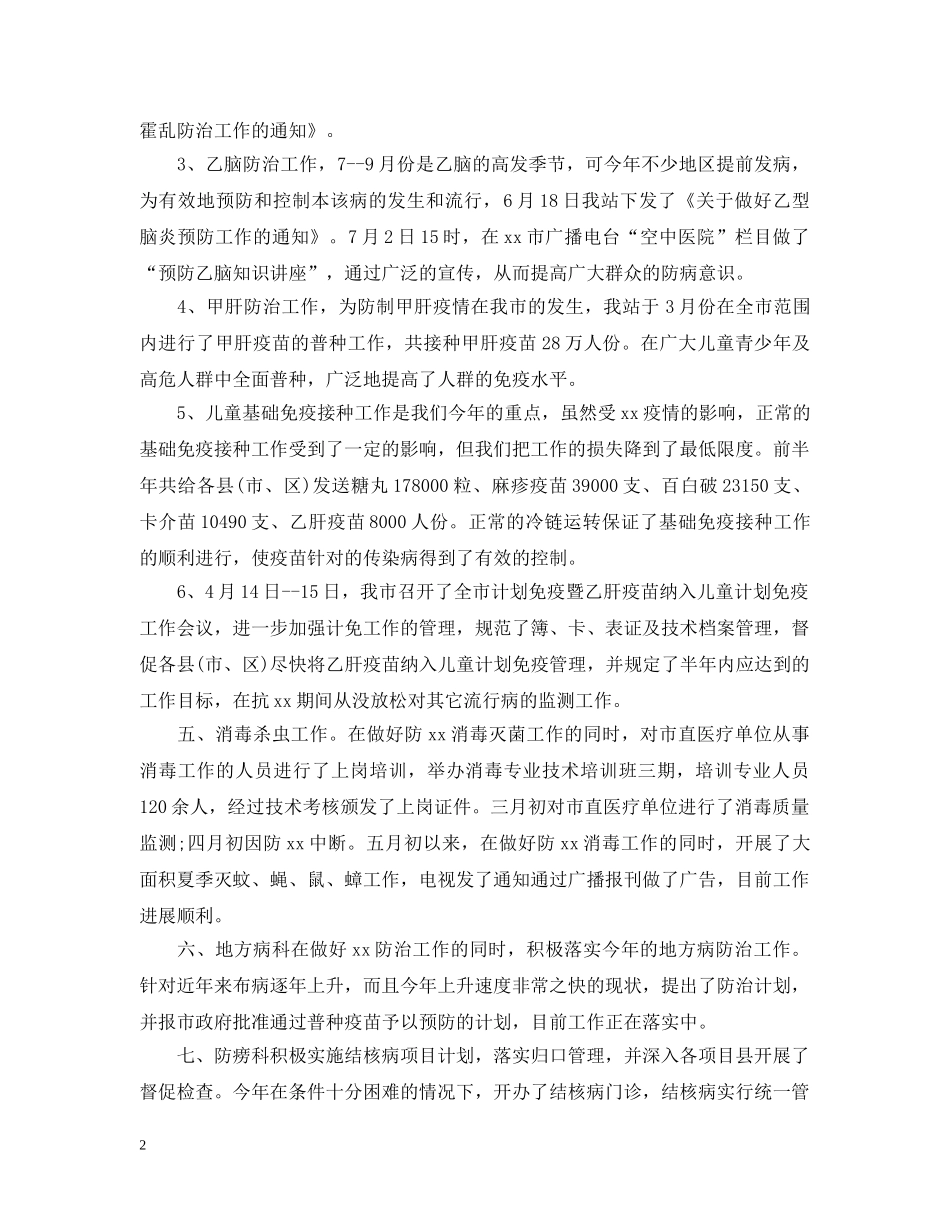 霍乱防治工作的通知》。

3、乙脑防治工作，7--9月份是乙脑的高发季节，可今年不少地区提前发病，为有效地预防和控制本该病的发生和流行，6月18日我站下发了《关于做好乙型脑炎预防工作的通知》。7月2日15时，在xx市广播电台“空中医院”栏目做了“预防乙脑知识讲座”，通过广泛的宣传，从而提高广大群众的防病意识。

4、甲肝防治工作，为防制甲肝疫情在我市的发生，我站于3月份在全市范围内进行了甲肝疫苗的普种工作，共接种甲肝疫苗28万人份。在广大儿童青少年及高危人群中全面普种，广泛地提高了人群的免疫水平。

5、儿童基础免疫接种工作是我们今年的重点，虽然受xx疫情的影响，正常的基础免疫接种工作受到了一定的影响，但我们把工作的损失降到了最低限度。前半年共给各县(市、区)发送糖丸178000粒、麻疹疫苗39000支、百白破23150支、卡介苗10490支、乙肝疫苗8000人份。正常的冷链运转保证了基础免疫接种工作的顺利进行，使疫苗针对的传染病得到了有效的控制。

6、4月14日--15日，我市召开了全市计划免疫暨乙肝疫苗纳入儿童计划免疫工作会议，进一步加强计免工作的管理，规范了簿、卡、表证及技术档案管理，督促各县(市、区)尽快将乙肝疫苗纳入儿童计划免疫管理，并规定了半年内应达到的工作目标，在抗xx期间从没放松对其它流行病的监测工作。

五、消毒杀虫工作。在做好防xx消毒灭菌工作的同时，对市直医疗单位从事消毒工作的人员进行了上岗培训，举办消毒专业技术培训班三期，培训专业人员120余人，经过技术考核颁发了上岗证件。三月初对市直医疗单位进行了消毒质量监测;四月初因防xx中断。五月初以来，在做好防xx消毒工作的同时，开展了大面积夏季灭蚊、蝇、鼠、蟑工作，电视发了通知通过广播报刊做了广告，目前工作进展顺利。

六、地方病科在做好xx防治工作的同时，积极落实今年的地方病防治工作。针对近年来布病逐年上升，而且今年上升速度非常之快的现状，提出了防治计划，并报市政府批准通过普种疫苗予以预防的计划，目前工作正在落实中。

七、防痨科积极实施结核病项目计划，落实归口管理，并深入各项目县开展了督促检查。今年在条件十分困难的情况下，开办了结核病门诊，结核病实行统一管

2